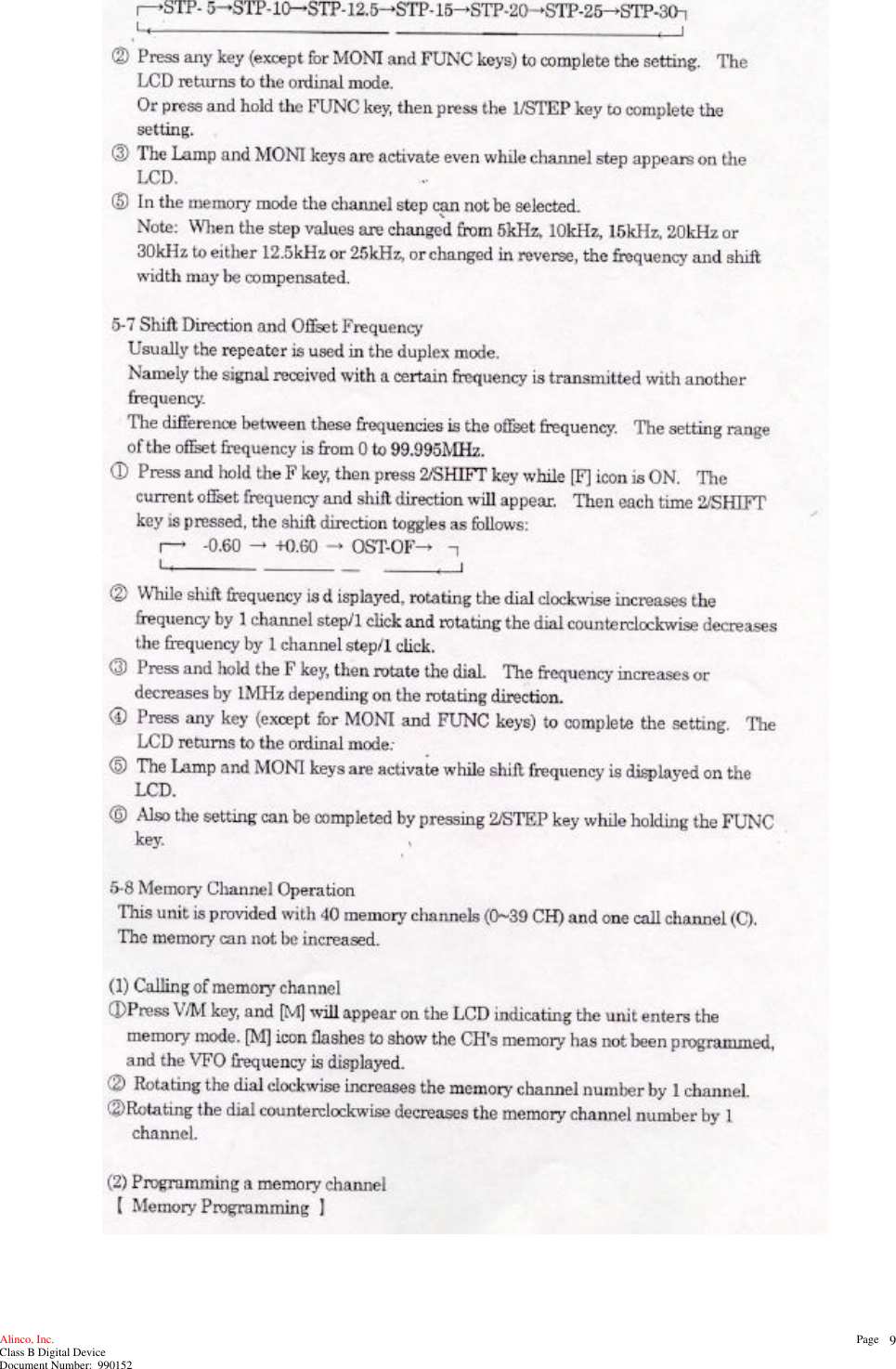 →STP- 5→STP-10→STP-12.5→STP-15→STP-20→STP-25→STP-30

② Press any key (except for MONI and FUNC keys) to complete the setting. The LCD returns to the ordinal mode.
Or press and hold the FUNC key, then press the 1/STEP key to complete the setting.
③ The Lamp and MONI keys are activate even while channel step appears on the LCD.
⑤ In the memory mode the channel step can not be selected.
Note: When the step values are changed from 5kHz, 10kHz, 15kHz, 20kHz or 30kHz to either 12.5kHz or 25kHz, or changed in reverse, the frequency and shift width may be compensated.

5-7 Shift Direction and Offset Frequency
Usually the repeater is used in the duplex mode.
Namely the signal received with a certain frequency is transmitted with another frequency.
The difference between these frequencies is the offset frequency. The setting range of the offset frequency is from 0 to 99.995MHz.
① Press and hold the F key, then press 2/SHIFT key while [F] icon is ON. The current offset frequency and shift direction will appear. Then each time 2/SHIFT key is pressed, the shift direction toggles as follows:
→ -0.60 → +0.60 → OST-OF→

② While shift frequency is d isplayed, rotating the dial clockwise increases the frequency by 1 channel step/1 click and rotating the dial counterclockwise decreases the frequency by 1 channel step/1 click.
③ Press and hold the F key, then rotate the dial. The frequency increases or decreases by 1MHz depending on the rotating direction.
④ Press any key (except for MONI and FUNC keys) to complete the setting. The LCD returns to the ordinal mode.
⑤ The Lamp and MONI keys are activate while shift frequency is displayed on the LCD.
⑥ Also the setting can be completed by pressing 2/STEP key while holding the FUNC key.

5-8 Memory Channel Operation
This unit is provided with 40 memory channels (0~39 CH) and one call channel (C).
The memory can not be increased.

(1) Calling of memory channel
①Press V/M key, and [M] will appear on the LCD indicating the unit enters the memory mode. [M] icon flashes to show the CH's memory has not been programmed, and the VFO frequency is displayed.
② Rotating the dial clockwise increases the memory channel number by 1 channel.
②Rotating the dial counterclockwise decreases the memory channel number by 1 channel.

(2) Programming a memory channel
【 Memory Programming 】

Alinco, Inc.
Class B Digital Device
Document Number: 990152
Page 9